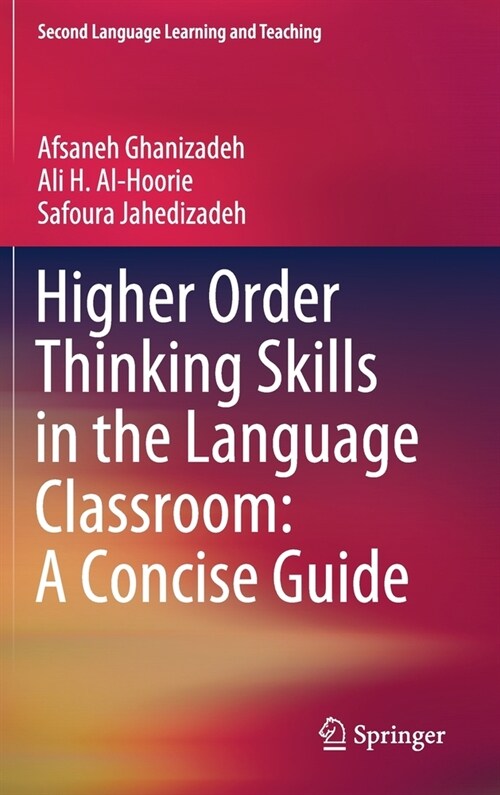 Second Language Learning and Teaching

Afsaneh Ghanizadeh
Ali H. Al-Hoorie
Safoura Jahedizadeh

Higher Order Thinking Skills in the Language Classroom: A Concise Guide

Springer